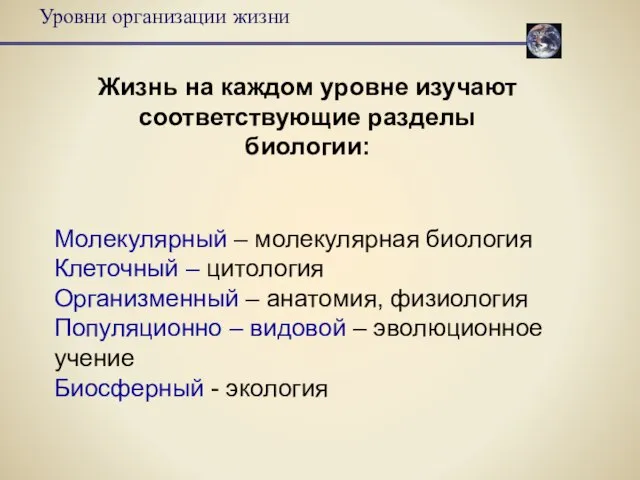 Уровни организации жизни

Жизнь на каждом уровне изучают соответствующие разделы биологии:

Молекулярный – молекулярная биология
Клеточный – цитология
Организменный – анатомия, физиология
Популяционно – видовой – эволюционное учение
Биосферный - экология